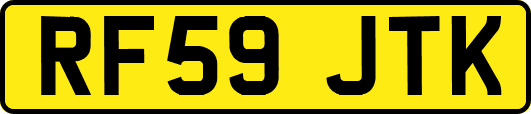 RF59 JTK